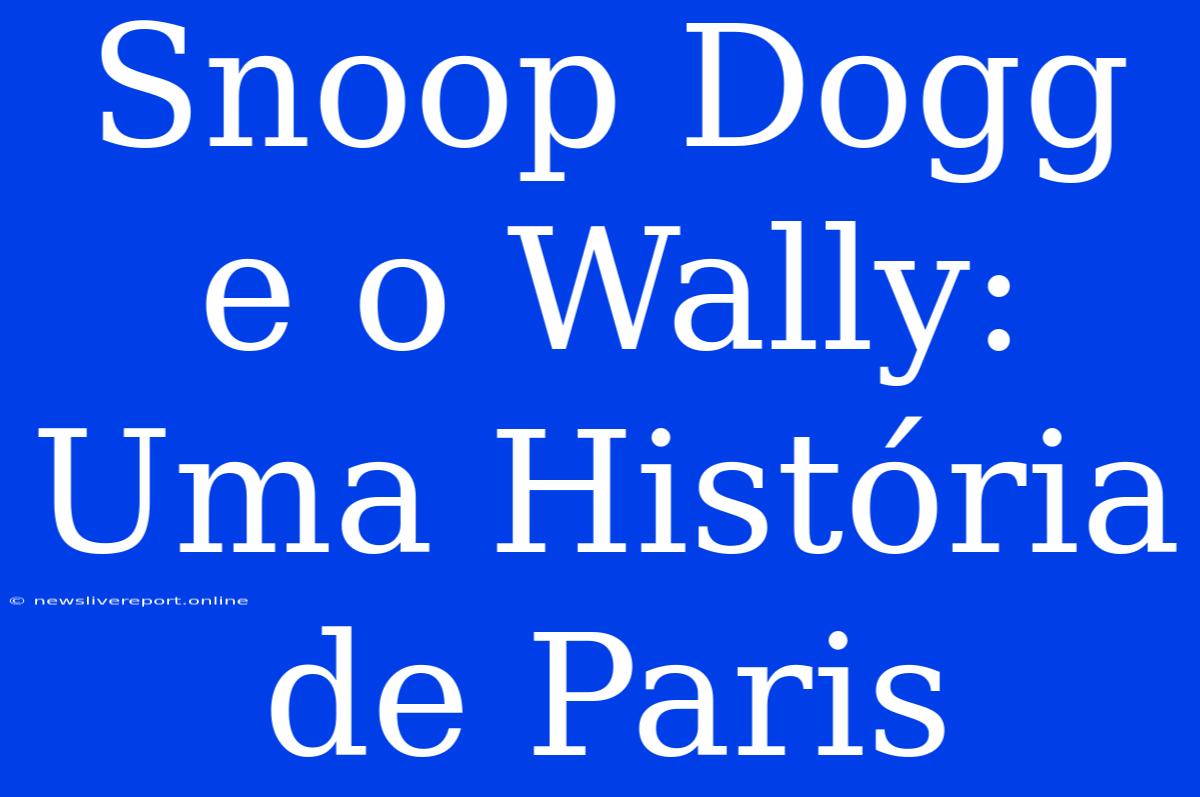 Snoop Dogg e o Wally: Uma História de Paris

© newslivereport.online